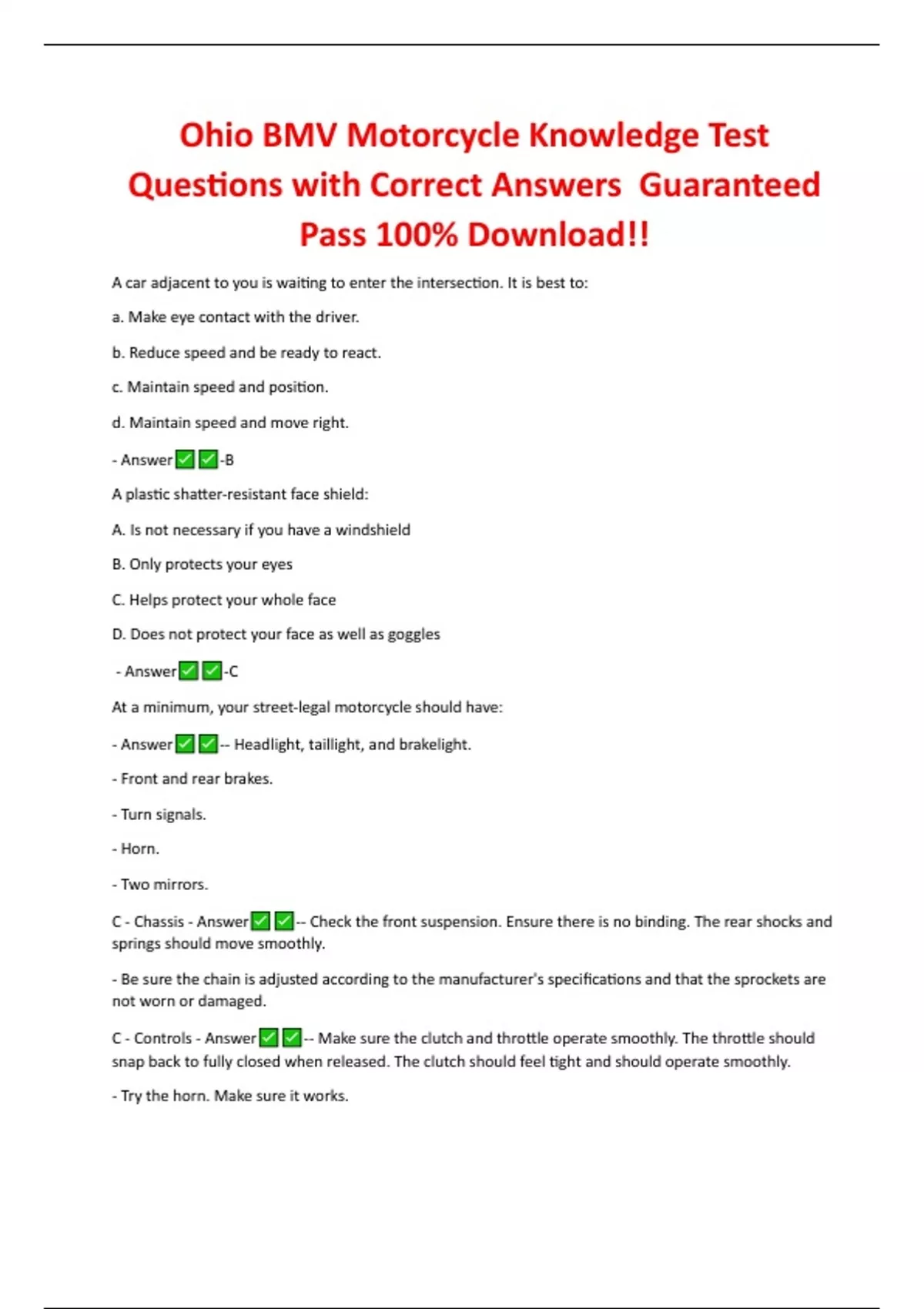 Ohio BMV Motorcycle Knowledge Test Questions with Correct Answers Guaranteed Pass 100% Download!!

A car adjacent to you is waiting to enter the intersection. It is best to:

a. Make eye contact with the driver.

b. Reduce speed and be ready to react.

c. Maintain speed and position.

d. Maintain speed and move right.

- Answer✅✅-B

A plastic shatter-resistant face shield:

A. Is not necessary if you have a windshield

B. Only protects your eyes

C. Helps protect your whole face

D. Does not protect your face as well as goggles

- Answer✅✅-C

At a minimum, your street-legal motorcycle should have:

- Answer✅✅-- Headlight, taillight, and brakelight.

- Front and rear brakes.

- Turn signals.

- Horn.

- Two mirrors.

C - Chassis - Answer✅✅-- Check the front suspension. Ensure there is no binding. The rear shocks and springs should move smoothly.

- Be sure the chain is adjusted according to the manufacturer's specifications and that the sprockets are not worn or damaged.

C - Controls - Answer✅✅-- Make sure the clutch and throttle operate smoothly. The throttle should snap back to fully closed when released. The clutch should feel tight and should operate smoothly.

- Try the horn. Make sure it works.